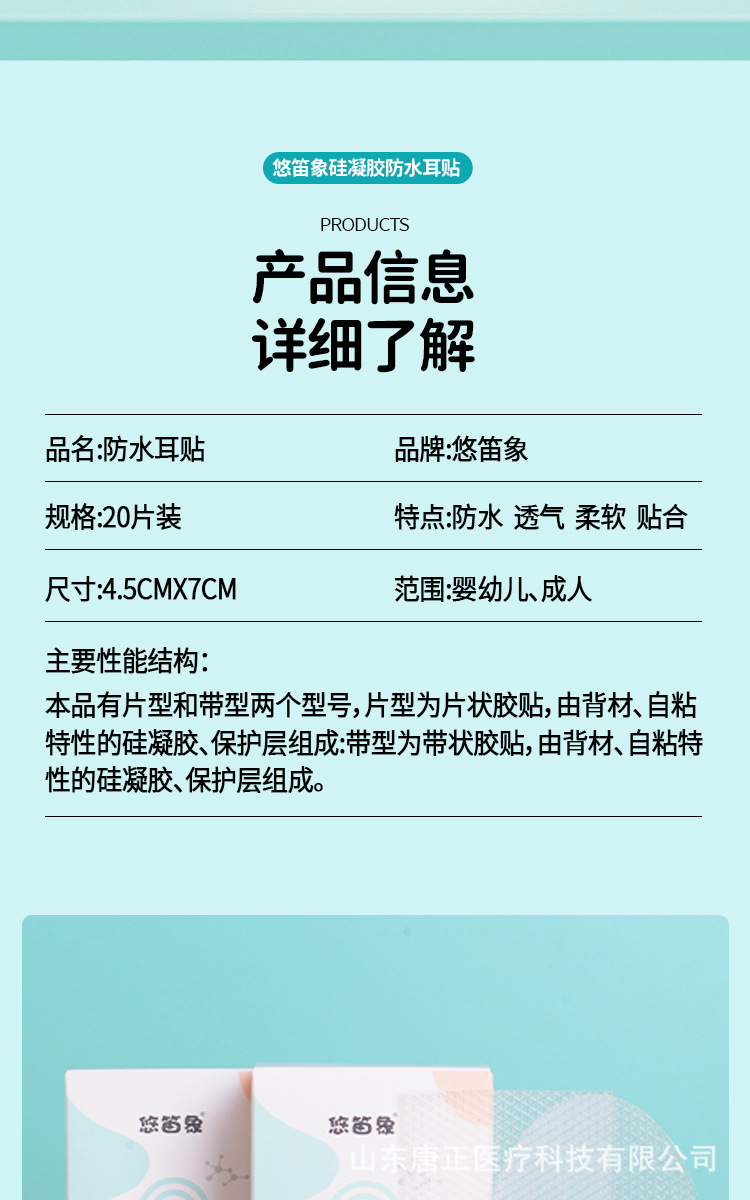 悠笛象硅凝胶防水耳贴

PRODUCTS

产品信息
详细了解

品名:防水耳贴

品牌:悠笛象

规格:20片装

特点:防水 透气 柔软 贴合

尺寸:4.5CMX7CM

范围:婴幼儿、成人

主要性能结构:

本品有片型和带型两个型号,片型为片状胶贴,由背材、自粘特性的硅凝胶、保护层组成:带型为带状胶贴,由背材、自粘特性的硅凝胶、保护层组成。

悠笛象

悠笛象

山东唐正医疗科技有限公司